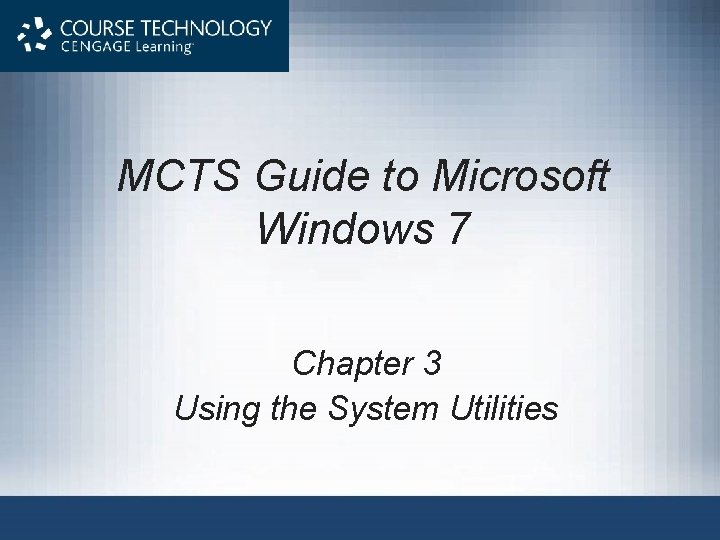 COURSE TECHNOLOGY
CENGAGE Learning

MCTS Guide to Microsoft Windows 7

Chapter 3
Using the System Utilities